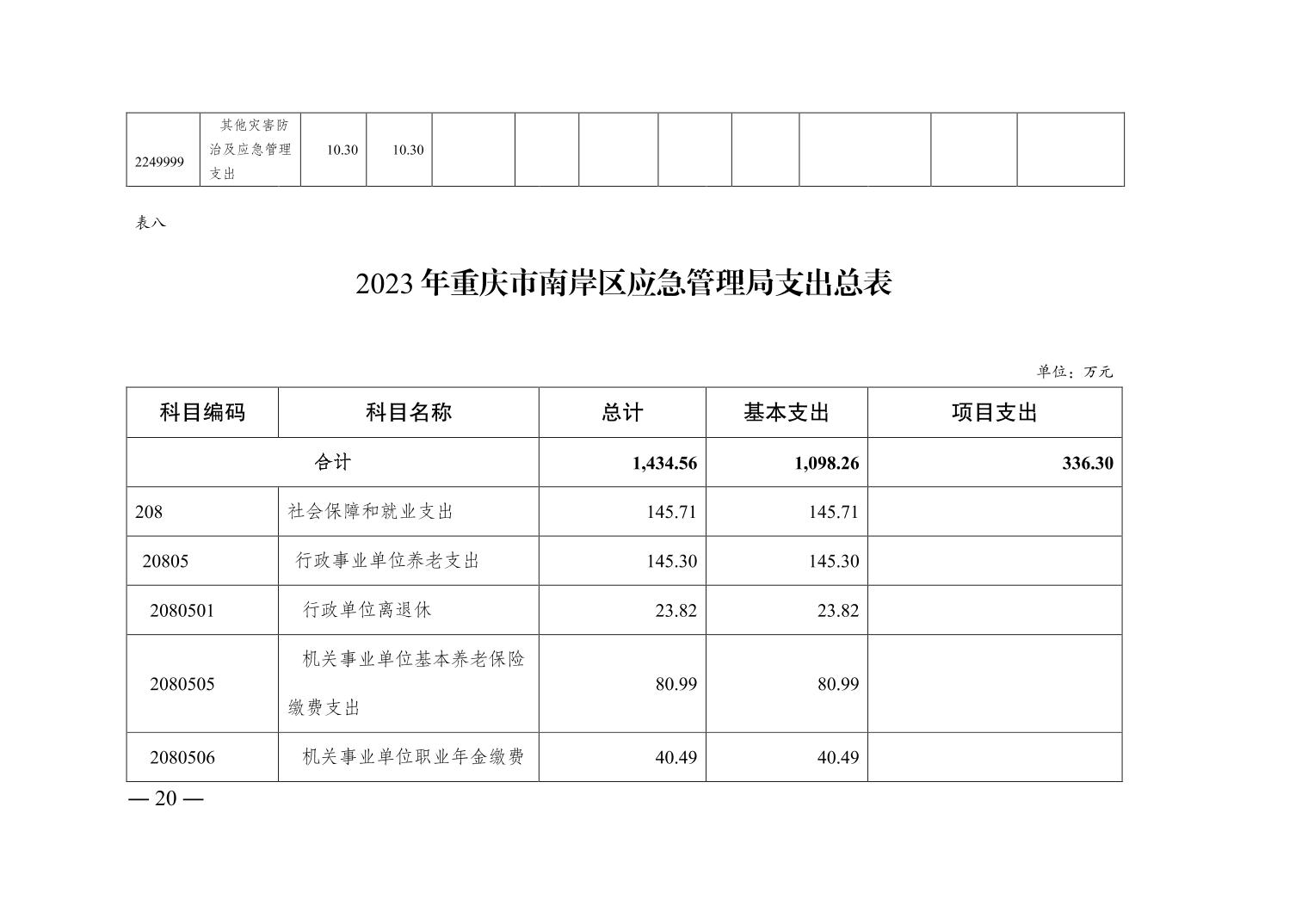 | 2249999 | 其他灾害防治及应急管理支出 | 10.30 | 10.30 |  |  |  |  |  |  |  |  |
|---|---|---|---|---|---|---|---|---|---|---|---|

表八

2023年重庆市南岸区应急管理局支出总表

单位：万元

| 科目编码 | 科目名称 | 总计 | 基本支出 | 项目支出 |
|---|---|---|---|---|
| 合计 |  | 1,434.56 | 1,098.26 | 336.30 |
| 208 | 社会保障和就业支出 | 145.71 | 145.71 |  |
| 20805 | 行政事业单位养老支出 | 145.30 | 145.30 |  |
| 2080501 | 行政单位离退休 | 23.82 | 23.82 |  |
| 2080505 | 机关事业单位基本养老保险缴费支出 | 80.99 | 80.99 |  |
| 2080506 | 机关事业单位职业年金缴费 | 40.49 | 40.49 |  |

— 20 —